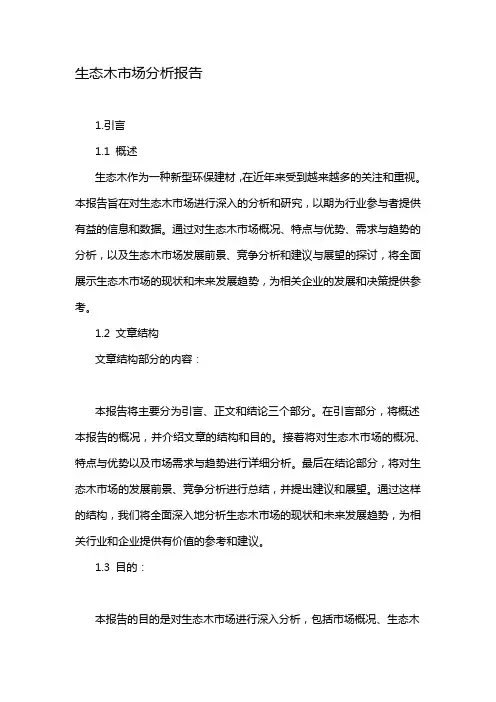 生态木市场分析报告

1.引言

1.1 概述

生态木作为一种新型环保建材，在近年来受到越来越多的关注和重视。本报告旨在对生态木市场进行深入的分析和研究，以期为行业参与者提供有益的信息和数据。通过对生态木市场概况、特点与优势、需求与趋势的分析，以及生态木市场发展前景、竞争分析和建议与展望的探讨，将全面展示生态木市场的现状和未来发展趋势，为相关企业的发展和决策提供参考。

1.2 文章结构

文章结构部分的内容：

本报告将主要分为引言、正文和结论三个部分。在引言部分，将概述本报告的概况，并介绍文章的结构和目的。接着将对生态木市场的概况、特点与优势以及市场需求与趋势进行详细分析。最后在结论部分，将对生态木市场的发展前景、竞争分析进行总结，并提出建议和展望。通过这样的结构，我们将全面深入地分析生态木市场的现状和未来发展趋势，为相关行业和企业提供有价值的参考和建议。

1.3 目的：

本报告的目的是对生态木市场进行深入分析，包括市场概况、生态木